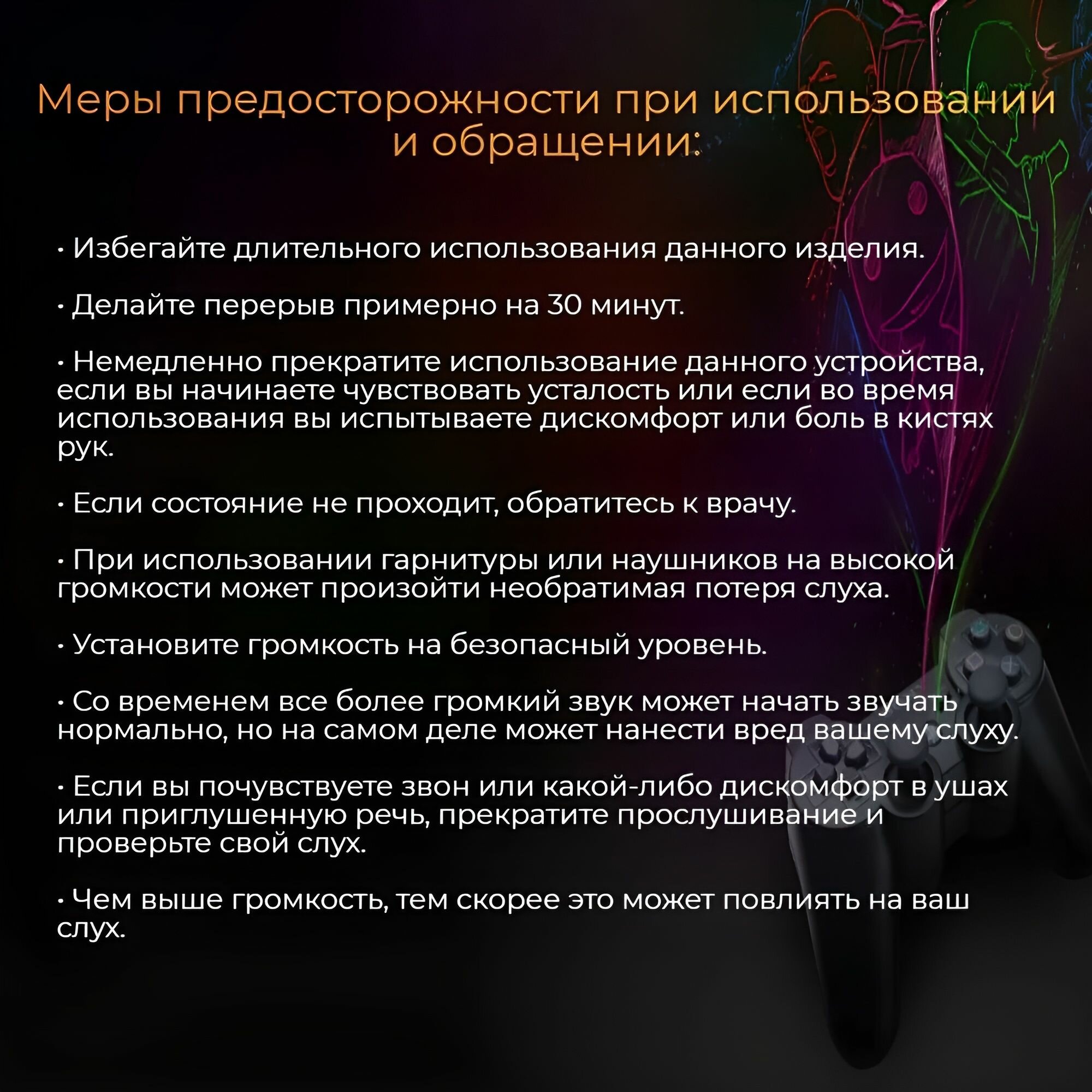 Меры предосторожности при использовании и обращении:

• Избегайте длительного использования данного изделия.

• Делайте перерыв примерно на 30 минут.

• Немедленно прекратите использование данного устройства, если вы начинаете чувствовать усталость или если во время использования вы испытываете дискомфорт или боль в кистях рук.

• Если состояние не проходит, обратитесь к врачу.

• При использовании гарнитуры или наушников на высокой громкости может произойти необратимая потеря слуха.

• Установите громкость на безопасный уровень.

• Со временем все более громкий звук может начать звучать нормально, но на самом деле может нанести вред вашему слуху.

• Если вы почувствуете звон или какой-либо дискомфорт в ушах или приглушенную речь, прекратите прослушивание и проверьте свой слух.

• Чем выше громкость, тем скорее это может повлиять на ваш слух.